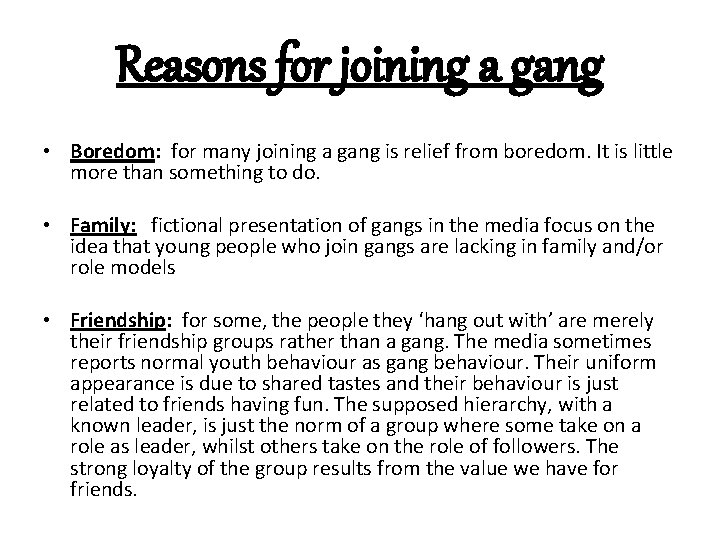 Reasons for joining a gang

• Boredom: for many joining a gang is relief from boredom. It is little more than something to do.

• Family: fictional presentation of gangs in the media focus on the idea that young people who join gangs are lacking in family and/or role models

• Friendship: for some, the people they 'hang out with' are merely their friendship groups rather than a gang. The media sometimes reports normal youth behaviour as gang behaviour. Their uniform appearance is due to shared tastes and their behaviour is just related to friends having fun. The supposed hierarchy, with a known leader, is just the norm of a group where some take on a role as leader, whilst others take on the role of followers. The strong loyalty of the group results from the value we have for friends.